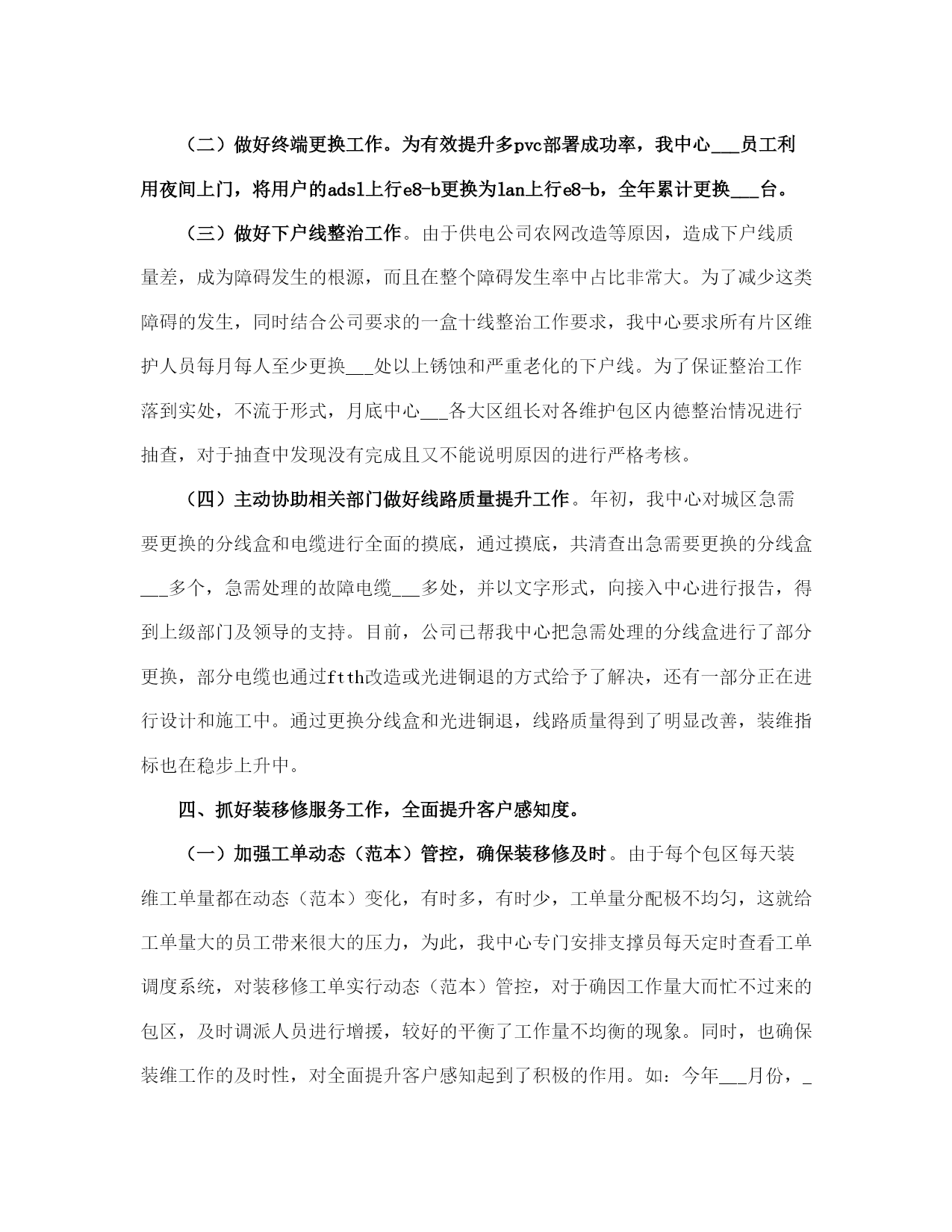 （二）做好终端更换工作。为有效提升多pvc部署成功率，我中心___员工利用夜间上门，将用户的adsl上行e8-b更换为lan上行e8-b，全年累计更换___台。

（三）做好下户线整治工作。由于供电公司农网改造等原因，造成下户线质量差，成为障碍发生的根源，而且在整个障碍发生率中占比非常大。为了减少这类障碍的发生，同时结合公司要求的一盒十线整治工作要求，我中心要求所有片区维护人员每月每人至少更换___处以上锈蚀和严重老化的下户线。为了保证整治工作落到实处，不流于形式，月底中心___各大区组长对各维护包区内德整治情况进行抽查，对于抽查中发现没有完成且又不能说明原因的进行严格考核。

（四）主动协助相关部门做好线路质量提升工作。年初，我中心对城区急需要更换的分线盒和电缆进行全面的摸底，通过摸底，共清查出急需要更换的分线盒___多个，急需处理的故障电缆___多处，并以文字形式，向接入中心进行报告，得到上级部门及领导的支持。目前，公司已帮我中心把急需处理的分线盒进行了部分更换，部分电缆也通过ftth改造或光进铜退的方式给予了解决，还有一部分正在进行设计和施工中。通过更换分线盒和光进铜退，线路质量得到了明显改善，装维指标也在稳步上升中。

四、抓好装移修服务工作，全面提升客户感知度。

（一）加强工单动态（范本）管控，确保装移修及时。由于每个包区每天装维工单量都在动态（范本）变化，有时多，有时少，工单量分配极不均匀，这就给工单量大的员工带来很大的压力，为此，我中心专门安排支撑员每天定时查看工单调度系统，对装移修工单实行动态（范本）管控，对于确因工作量大而忙不过来的包区，及时调派人员进行增援，较好的平衡了工作量不均衡的现象。同时，也确保装维工作的及时性，对全面提升客户感知起到了积极的作用。如：今年___月份，_